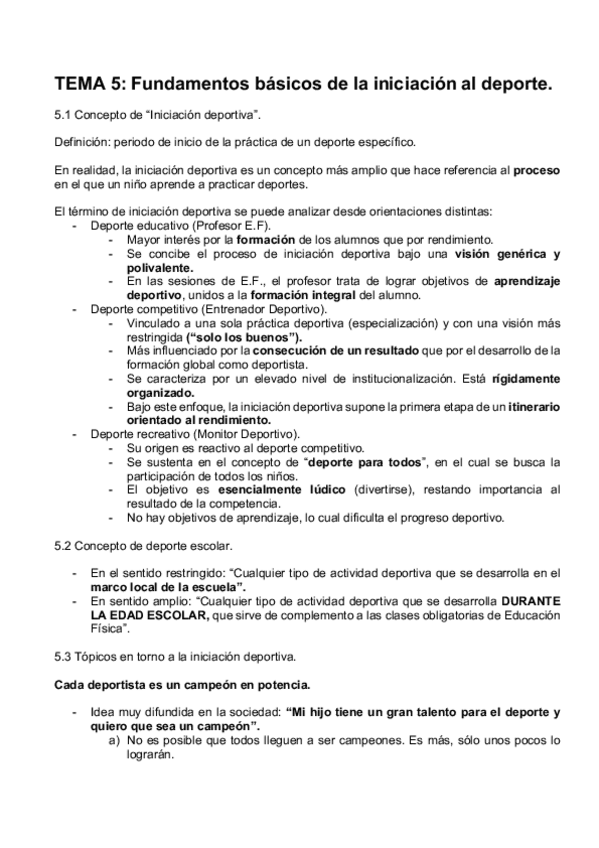 TEMA 5: Fundamentos básicos de la iniciación al deporte.

5.1 Concepto de “Iniciación deportiva”.

Definición: periodo de inicio de la práctica de un deporte específico.

En realidad, la iniciación deportiva es un concepto más amplio que hace referencia al proceso en el que un niño aprende a practicar deportes.

El término de iniciación deportiva se puede analizar desde orientaciones distintas:
- Deporte educativo (Profesor E.F).
  - Mayor interés por la formación de los alumnos que por rendimiento.
  - Se concibe el proceso de iniciación deportiva bajo una visión genérica y polivalente.
  - En las sesiones de E.F., el profesor trata de lograr objetivos de aprendizaje deportivo, unidos a la formación integral del alumno.
- Deporte competitivo (Entrenador Deportivo).
  - Vinculado a una sola práctica deportiva (especialización) y con una visión más restringida (“solo los buenos”).
  - Más influenciado por la consecución de un resultado que por el desarrollo de la formación global como deportista.
  - Se caracteriza por un elevado nivel de institucionalización. Está rígidamente organizado.
  - Bajo este enfoque, la iniciación deportiva supone la primera etapa de un itinerario orientado al rendimiento.
- Deporte recreativo (Monitor Deportivo).
  - Su origen es reactivo al deporte competitivo.
  - Se sustenta en el concepto de “deporte para todos”, en el cual se busca la participación de todos los niños.
  - El objetivo es esencialmente lúdico (divertirse), restando importancia al resultado de la competencia.
  - No hay objetivos de aprendizaje, lo cual dificulta el progreso deportivo.

5.2 Concepto de deporte escolar.

- En el sentido restringido: “Cualquier tipo de actividad deportiva que se desarrolla en el marco local de la escuela”.
- En sentido amplio: “Cualquier tipo de actividad deportiva que se desarrolla DURANTE LA EDAD ESCOLAR, que sirve de complemento a las clases obligatorias de Educación Física”.

5.3 Tópicos en torno a la iniciación deportiva.

Cada deportista es un campeón en potencia.

- Idea muy difundida en la sociedad: “Mi hijo tiene un gran talento para el deporte y quiero que sea un campeón”.
  a) No es posible que todos lleguen a ser campeones. Es más, sólo unos pocos lo lograrán.